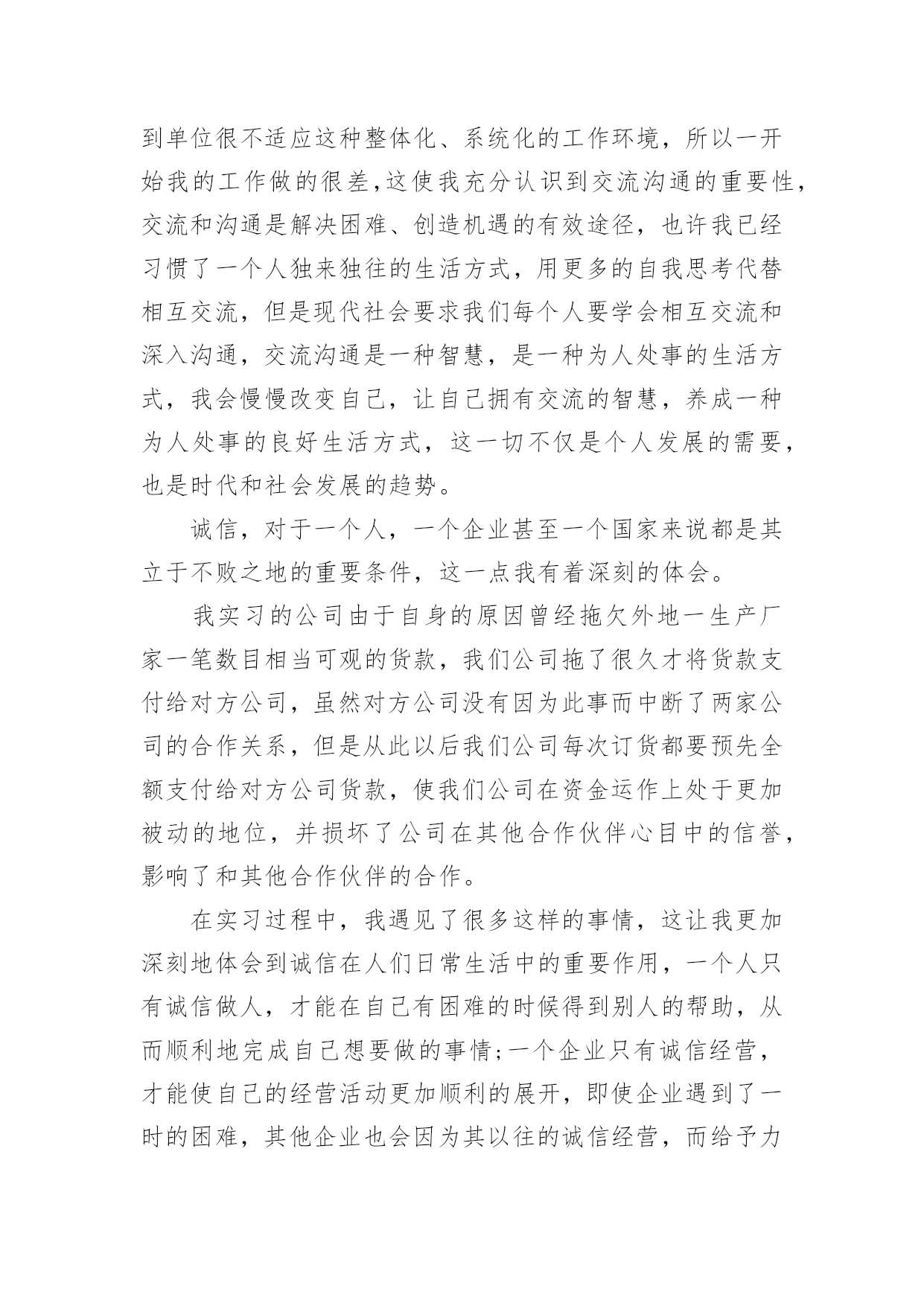 到单位很不适应这种整体化、系统化的工作环境，所以一开始我的工作做的很差,这使我充分认识到交流沟通的重要性,交流和沟通是解决困难、创造机遇的有效途径，也许我已经习惯了一个人独来独往的生活方式，用更多的自我思考代替相互交流，但是现代社会要求我们每个人要学会相互交流和深入沟通，交流沟通是一种智慧，是一种为人处事的生活方式，我会慢慢改变自己，让自己拥有交流的智慧，养成一种为人处事的良好生活方式，这一切不仅是个人发展的需要，也是时代和社会发展的趋势。

诚信，对于一个人，一个企业甚至一个国家来说都是其立于不败之地的重要条件，这一点我有着深刻的体会。

我实习的公司由于自身的原因曾经拖欠外地一生产厂家一笔数目相当可观的货款，我们公司拖了很久才将货款支付给对方公司，虽然对方公司没有因为此事而中断了两家公司的合作关系，但是从此以后我们公司每次订货都要预先全额支付给对方公司货款，使我们公司在资金运作上处于更加被动的地位，并损坏了公司在其他合作伙伴心目中的信誉，影响了和其他合作伙伴的合作。

在实习过程中，我遇见了很多这样的事情，这让我更加深刻地体会到诚信在人们日常生活中的重要作用，一个人只有诚信做人，才能在自己有困难的时候得到别人的帮助，从而顺利地完成自己想要做的事情;一个企业只有诚信经营，才能使自己的经营活动更加顺利的展开，即使企业遇到了一时的困难，其他企业也会因为其以往的诚信经营，而给予力